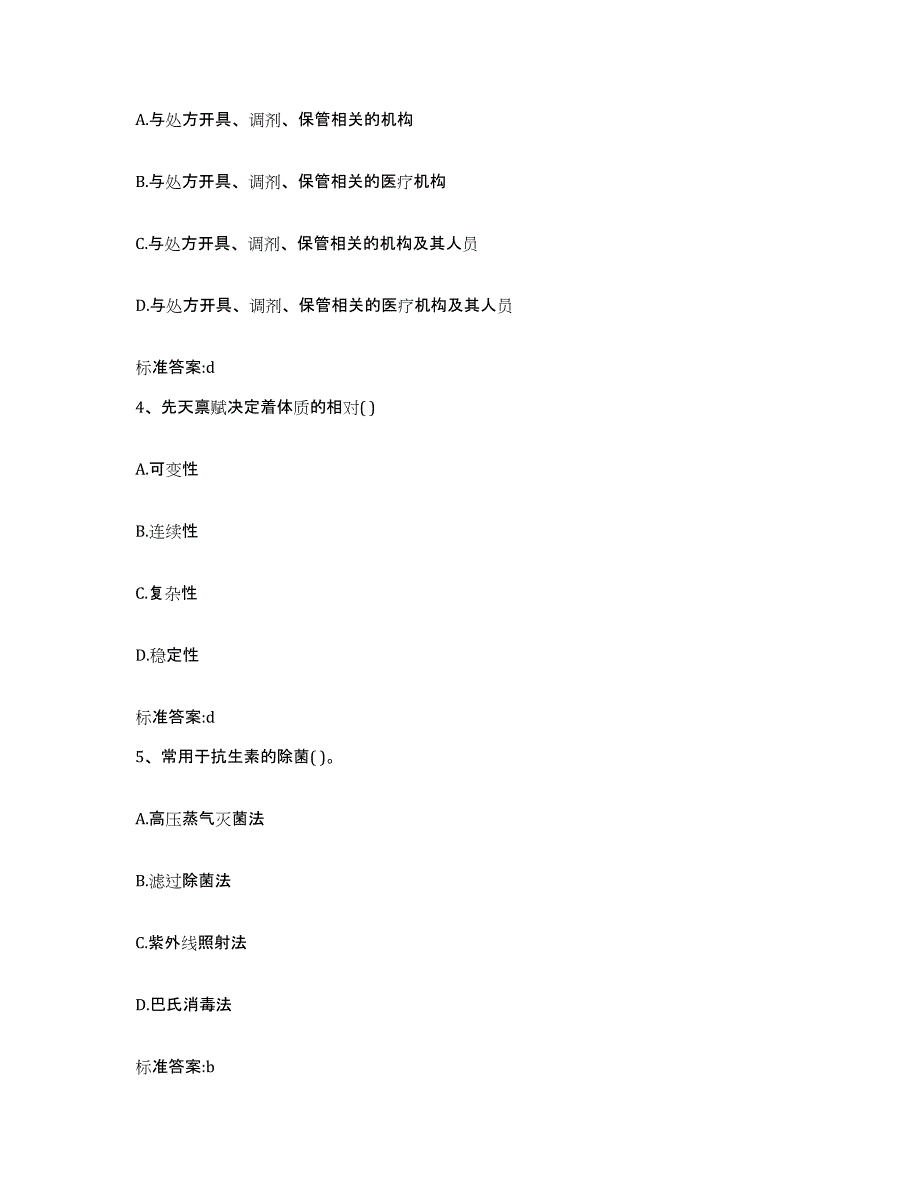 A.与处方开具、调剂、保管相关的机构

B.与处方开具、调剂、保管相关的医疗机构

C.与处方开具、调剂、保管相关的机构及其人员

D.与处方开具、调剂、保管相关的医疗机构及其人员

标准答案:d

4、先天禀赋决定着体质的相对( )

A.可变性

B.连续性

C.复杂性

D.稳定性

标准答案:d

5、常用于抗生素的除菌( )。

A.高压蒸气灭菌法

B.滤过除菌法

C.紫外线照射法

D.巴氏消毒法

标准答案:b